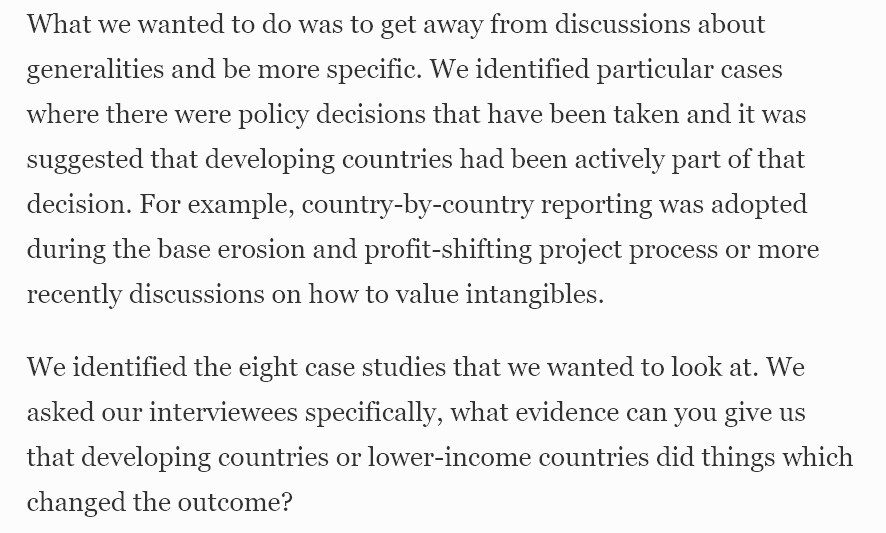 What we wanted to do was to get away from discussions about generalities and be more specific. We identified particular cases where there were policy decisions that have been taken and it was suggested that developing countries had been actively part of that decision. For example, country-by-country reporting was adopted during the base erosion and profit-shifting project process or more recently discussions on how to value intangibles.

We identified the eight case studies that we wanted to look at. We asked our interviewees specifically, what evidence can you give us that developing countries or lower-income countries did things which changed the outcome?